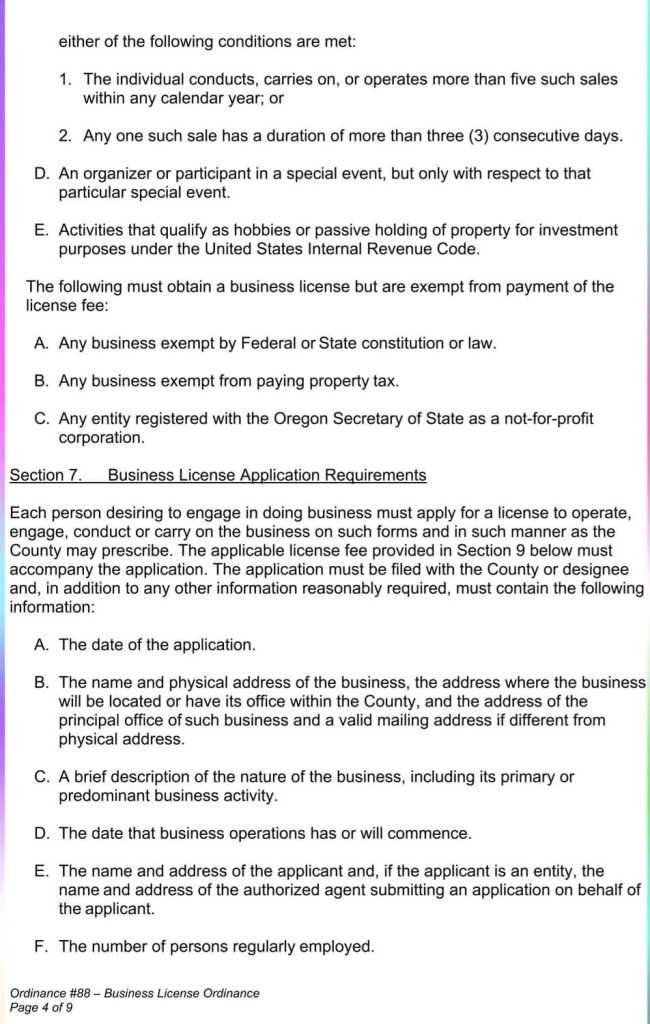 either of the following conditions are met:

1. The individual conducts, carries on, or operates more than five such sales within any calendar year; or

2. Any one such sale has a duration of more than three (3) consecutive days.

D. An organizer or participant in a special event, but only with respect to that particular special event.

E. Activities that qualify as hobbies or passive holding of property for investment purposes under the United States Internal Revenue Code.

The following must obtain a business license but are exempt from payment of the license fee:

A. Any business exempt by Federal or State constitution or law.

B. Any business exempt from paying property tax.

C. Any entity registered with the Oregon Secretary of State as a not-for-profit corporation.

Section 7. Business License Application Requirements

Each person desiring to engage in doing business must apply for a license to operate, engage, conduct or carry on the business on such forms and in such manner as the County may prescribe. The applicable license fee provided in Section 9 below must accompany the application. The application must be filed with the County or designee and, in addition to any other information reasonably required, must contain the following information:

A. The date of the application.

B. The name and physical address of the business, the address where the business will be located or have its office within the County, and the address of the principal office of such business and a valid mailing address if different from physical address.

C. A brief description of the nature of the business, including its primary or predominant business activity.

D. The date that business operations has or will commence.

E. The name and address of the applicant and, if the applicant is an entity, the name and address of the authorized agent submitting an application on behalf of the applicant.

F. The number of persons regularly employed.

Ordinance #88 – Business License Ordinance
Page 4 of 9